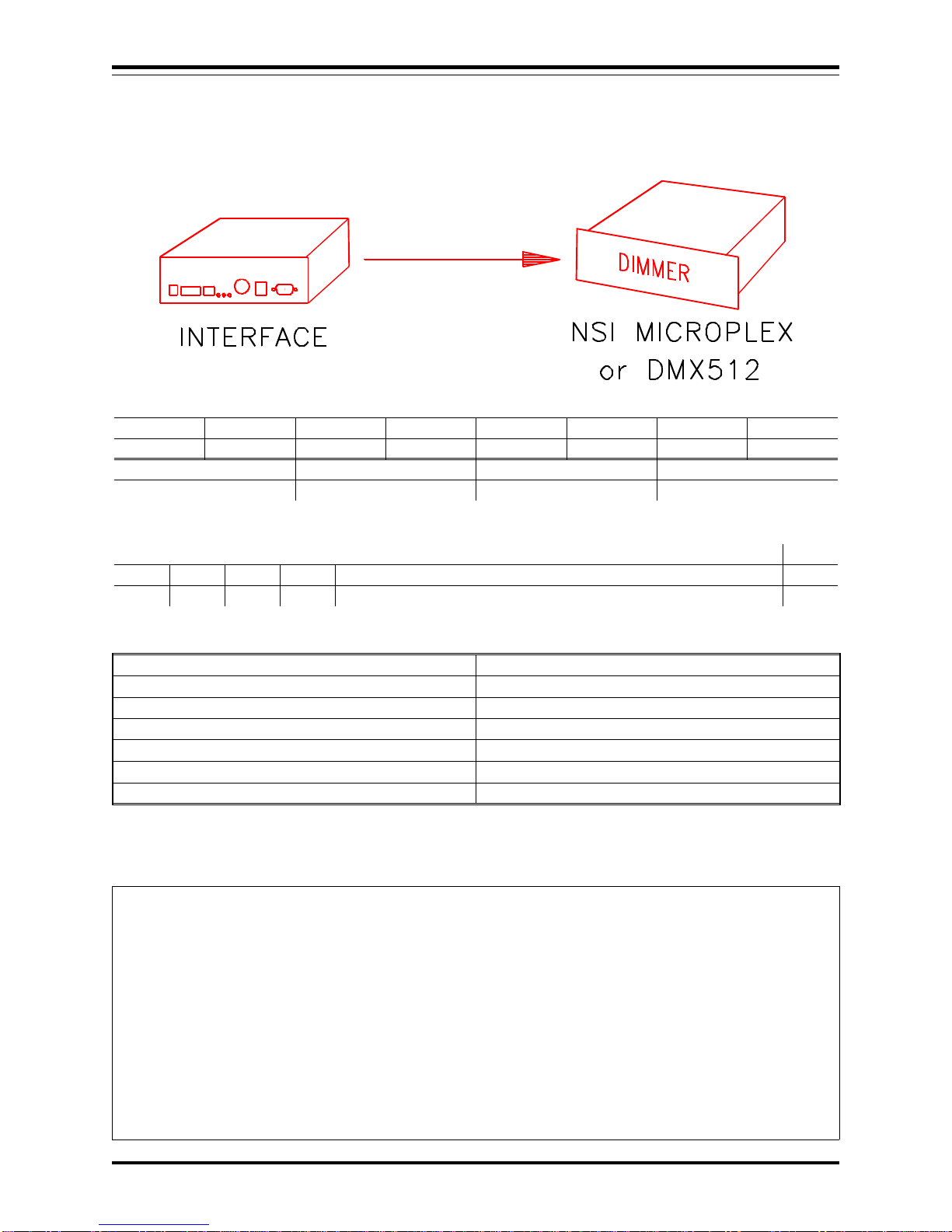 DIMMER

INTERFACE

NSI MICROPLEX or DMX512